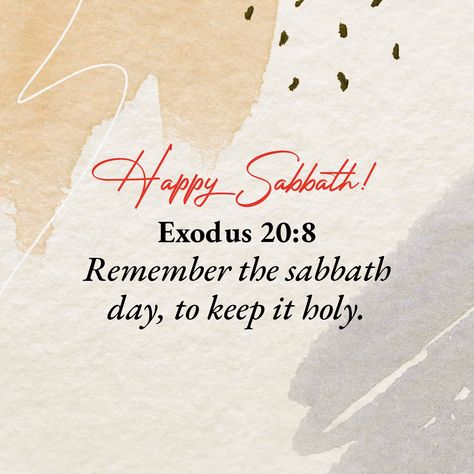 Happy Sabbath!

Exodus 20:8

Remember the sabbath day, to keep it holy.